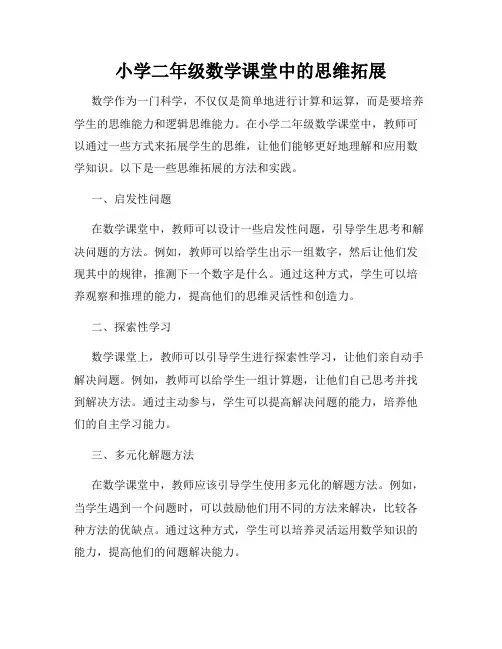 小学二年级数学课堂中的思维拓展

数学作为一门科学，不仅仅是简单地进行计算和运算，而是要培养学生的思维能力和逻辑思维能力。在小学二年级数学课堂中，教师可以通过一些方式来拓展学生的思维，让他们能够更好地理解和应用数学知识。以下是一些思维拓展的方法和实践。

一、启发性问题

在数学课堂中，教师可以设计一些启发性问题，引导学生思考和解决问题的方法。例如，教师可以给学生出示一组数字，然后让他们发现其中的规律，推测下一个数字是什么。通过这种方式，学生可以培养观察和推理的能力，提高他们的思维灵活性和创造力。

二、探索性学习

数学课堂上，教师可以引导学生进行探索性学习，让他们亲自动手解决问题。例如，教师可以给学生一组计算题，让他们自己思考并找到解决方法。通过主动参与，学生可以提高解决问题的能力，培养他们的自主学习能力。

三、多元化解题方法

在数学课堂中，教师应该引导学生使用多元化的解题方法。例如，当学生遇到一个问题时，可以鼓励他们用不同的方法来解决，比较各种方法的优缺点。通过这种方式，学生可以培养灵活运用数学知识的能力，提高他们的问题解决能力。